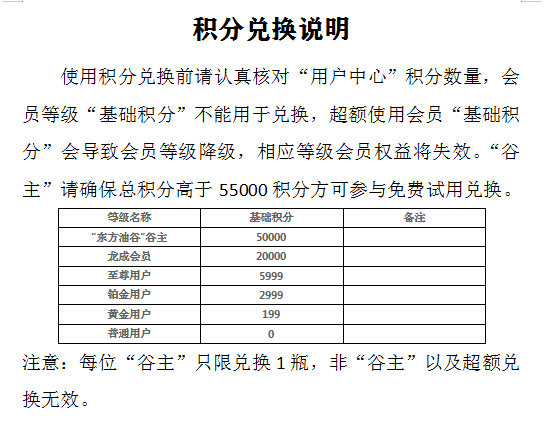 积分兑换说明

使用积分兑换前请认真核对“用户中心”积分数量，会员等级“基础积分”不能用于兑换，超额使用会员“基础积分”会导致会员等级降级，相应等级会员权益将失效。“谷主”请确保总积分高于 55000 积分方可参与免费试用兑换。

| 等级名称 | 基础积分 | 备注 |
|---|---|---|
| “东方油谷”谷主 | 50000 | |
| 龙成会员 | 20000 | |
| 至尊用户 | 5999 | |
| 铂金用户 | 2999 | |
| 黄金用户 | 199 | |
| 普通用户 | 0 | |

注意：每位“谷主”只限兑换 1 瓶，非“谷主”以及超额兑换无效。